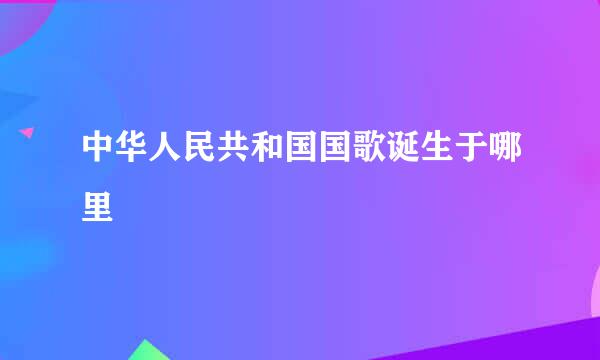 中华人民共和国国歌诞生于哪里